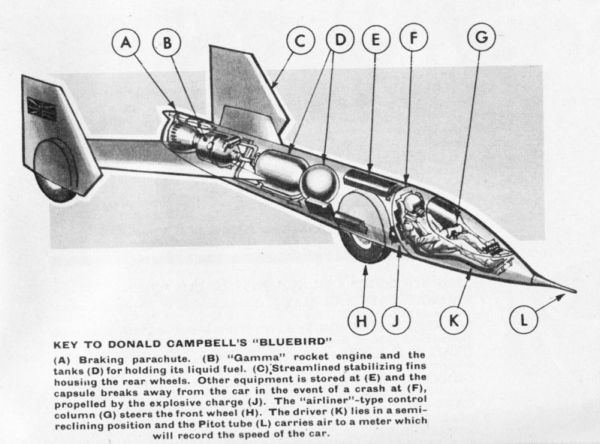 A B C D E F G

H J K L

KEY TO DONALD CAMPBELL'S "BLUEBIRD"

(A) Braking parachute. (B) "Gamma" rocket engine and the tanks (D) for holding its liquid fuel. (C) Streamlined stabilizing fins housing the rear wheels. Other equipment is stored at (E) and the capsule breaks away from the car in the event of a crash at (F), propelled by the explosive charge (J). The "airliner"-type control column (G) steers the front wheel (H). The driver (K) lies in a semi-reclining position and the Pitot tube (L) carries air to a meter which will record the speed of the car.